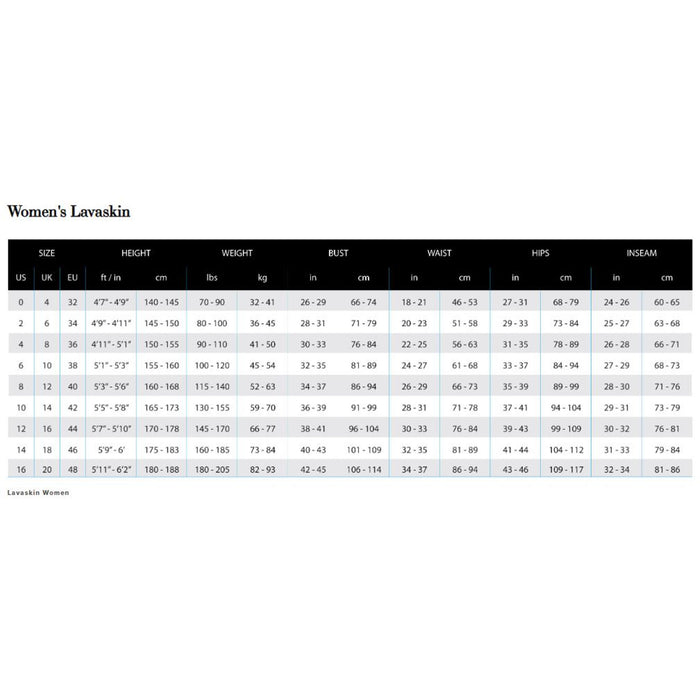 Women's Lavaskin

| SIZE | | | HEIGHT | | WEIGHT | | BUST | | WAIST | | HIPS | | INSEAM | |
|---|---|---|---|---|---|---|---|---|---|---|---|---|---|---|
| US | UK | EU | ft / in | cm | lbs | kg | in | cm | in | cm | in | cm | in | cm |
| 0 | 4 | 32 | 4'7" - 4'9" | 140 - 145 | 70 - 90 | 32 - 41 | 26 - 29 | 66 - 74 | 18 - 21 | 46 - 53 | 27 - 31 | 68 - 79 | 24 - 26 | 60 - 65 |
| 2 | 6 | 34 | 4'9" - 4'11" | 145 - 150 | 80 - 100 | 36 - 45 | 28 - 31 | 71 - 79 | 20 - 23 | 51 - 58 | 29 - 33 | 73 - 84 | 25 - 27 | 63 - 68 |
| 4 | 8 | 36 | 4'11" - 5'1" | 150 - 155 | 90 - 110 | 41 - 50 | 30 - 33 | 76 - 84 | 22 - 25 | 56 - 63 | 31 - 35 | 78 - 89 | 26 - 28 | 66 - 71 |
| 6 | 10 | 38 | 5'1" - 5'3" | 155 - 160 | 100 - 120 | 45 - 54 | 32 - 35 | 81 - 89 | 24 - 27 | 61 - 68 | 33 - 37 | 84 - 94 | 27 - 29 | 68 - 73 |
| 8 | 12 | 40 | 5'3" - 5'6" | 160 - 168 | 115 - 140 | 52 - 63 | 34 - 37 | 86 - 94 | 26 - 29 | 66 - 73 | 35 - 39 | 89 - 99 | 28 - 30 | 71 - 76 |
| 10 | 14 | 42 | 5'5" - 5'8" | 165 - 173 | 130 - 155 | 59 - 70 | 36 - 39 | 91 - 99 | 28 - 31 | 71 - 78 | 37 - 41 | 94 - 104 | 29 - 31 | 73 - 79 |
| 12 | 16 | 44 | 5'7" - 5'10" | 170 - 178 | 145 - 170 | 66 - 77 | 38 - 41 | 96 - 104 | 30 - 33 | 76 - 84 | 39 - 43 | 99 - 109 | 30 - 32 | 76 - 81 |
| 14 | 18 | 46 | 5'9" - 6' | 175 - 183 | 160 - 185 | 73 - 84 | 40 - 43 | 101 - 109 | 32 - 35 | 81 - 89 | 41 - 44 | 104 - 112 | 31 - 33 | 79 - 84 |
| 16 | 20 | 48 | 5'11" - 6'2" | 180 - 188 | 180 - 205 | 82 - 93 | 42 - 45 | 106 - 114 | 34 - 37 | 86 - 94 | 43 - 46 | 109 - 117 | 32 - 34 | 81 - 86 |

Lavaskin Women